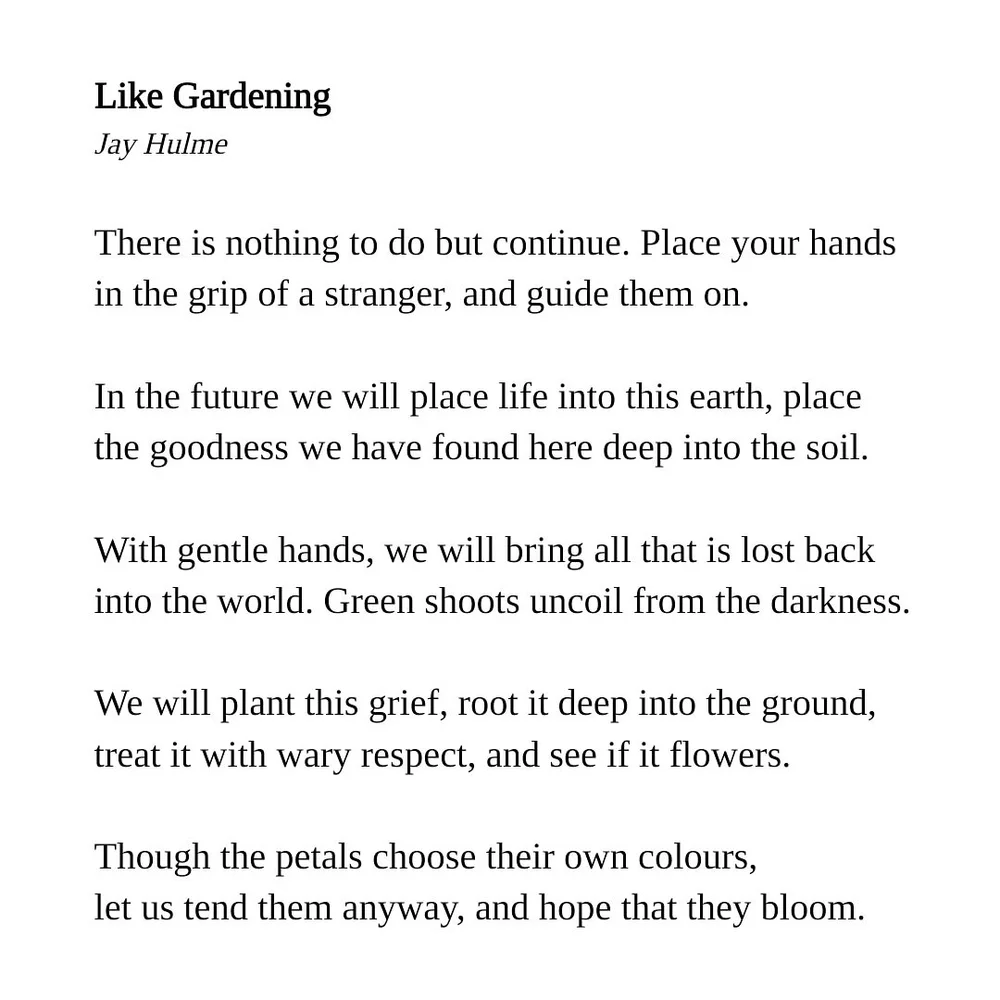 Like Gardening
Jay Hulme

There is nothing to do but continue. Place your hands
in the grip of a stranger, and guide them on.

In the future we will place life into this earth, place
the goodness we have found here deep into the soil.

With gentle hands, we will bring all that is lost back
into the world. Green shoots uncoil from the darkness.

We will plant this grief, root it deep into the ground,
treat it with wary respect, and see if it flowers.

Though the petals choose their own colours,
let us tend them anyway, and hope that they bloom.